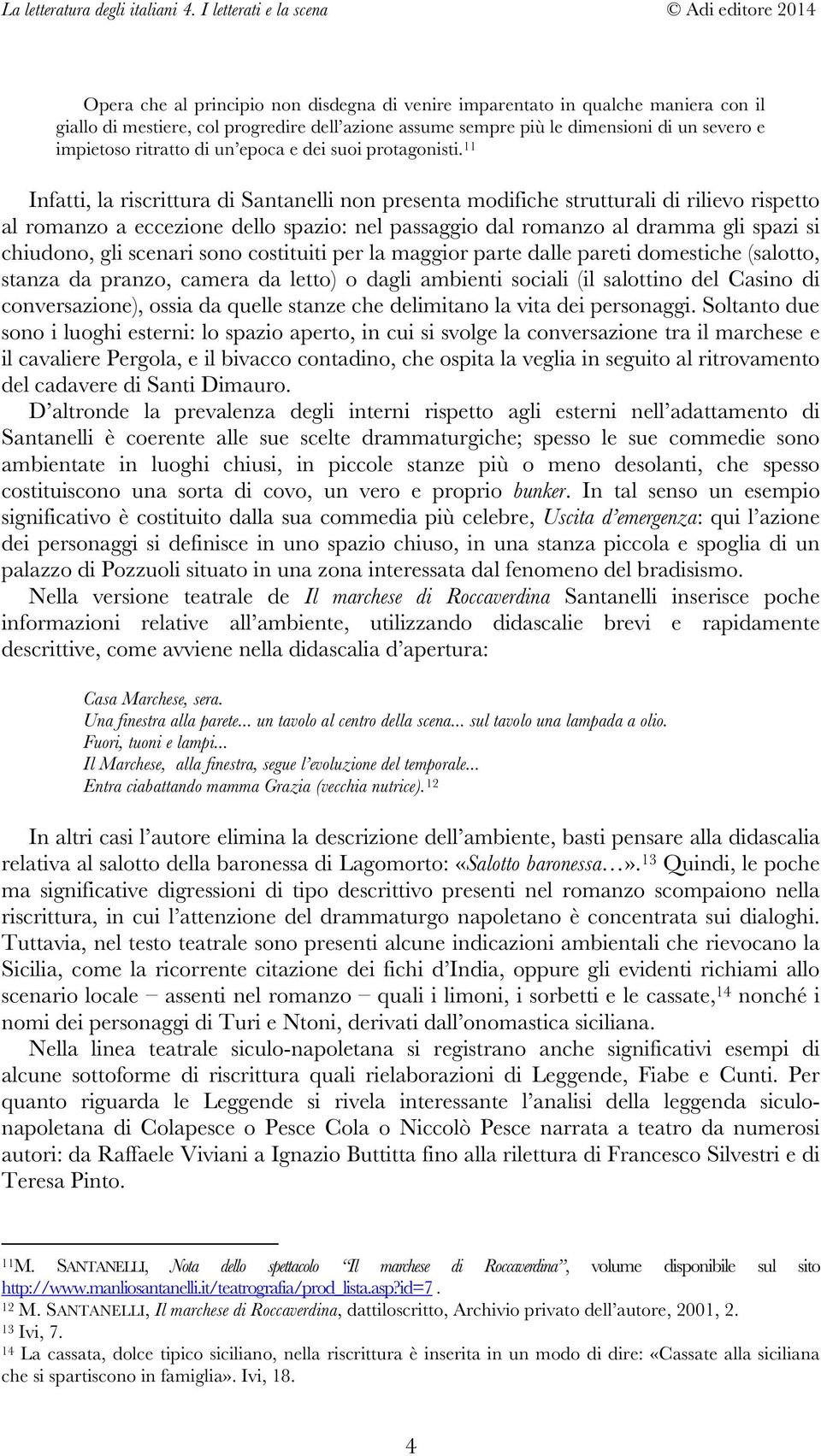 La letteratura degli italiani 4. I letterati e la scena © Adi editore 2014

Opera che al principio non disdegna di venire imparentato in qualche maniera con il giallo di mestiere, col progredire dell'azione assume sempre più le dimensioni di un severo e impietoso ritratto di un'epoca e dei suoi protagonisti.$^{11}$

Infatti, la riscrittura di Santanelli non presenta modifiche strutturali di rilievo rispetto al romanzo a eccezione dello spazio: nel passaggio dal romanzo al dramma gli spazi si chiudono, gli scenari sono costituiti per la maggior parte dalle pareti domestiche (salotto, stanza da pranzo, camera da letto) o dagli ambienti sociali (il salottino del Casino di conversazione), ossia da quelle stanze che delimitano la vita dei personaggi. Soltanto due sono i luoghi esterni: lo spazio aperto, in cui si svolge la conversazione tra il marchese e il cavaliere Pergola, e il bivacco contadino, che ospita la veglia in seguito al ritrovamento del cadavere di Santi Dimauro.
D'altronde la prevalenza degli interni rispetto agli esterni nell'adattamento di Santanelli è coerente alle sue scelte drammaturgiche; spesso le sue commedie sono ambientate in luoghi chiusi, in piccole stanze più o meno desolanti, che spesso costituiscono una sorta di covo, un vero e proprio bunker. In tal senso un esempio significativo è costituito dalla sua commedia più celebre, Uscita d'emergenza: qui l'azione dei personaggi si definisce in uno spazio chiuso, in una stanza piccola e spoglia di un palazzo di Pozzuoli situato in una zona interessata dal fenomeno del bradisismo.
Nella versione teatrale de Il marchese di Roccaverdina Santanelli inserisce poche informazioni relative all'ambiente, utilizzando didascalie brevi e rapidamente descrittive, come avviene nella didascalia d'apertura:

Casa Marchese, sera.
Una finestra alla parete... un tavolo al centro della scena... sul tavolo una lampada a olio.
Fuori, tuoni e lampi...
Il Marchese, alla finestra, segue l'evoluzione del temporale...
Entra ciabattando mamma Grazia (vecchia nutrice).$^{12}$

In altri casi l'autore elimina la descrizione dell'ambiente, basti pensare alla didascalia relativa al salotto della baronessa di Lagomorto: «Salotto baronessa…».$^{13}$ Quindi, le poche ma significative digressioni di tipo descrittivo presenti nel romanzo scompaiono nella riscrittura, in cui l'attenzione del drammaturgo napoletano è concentrata sui dialoghi. Tuttavia, nel testo teatrale sono presenti alcune indicazioni ambientali che rievocano la Sicilia, come la ricorrente citazione dei fichi d'India, oppure gli evidenti richiami allo scenario locale – assenti nel romanzo – quali i limoni, i sorbetti e le cassate,$^{14}$ nonché i nomi dei personaggi di Turi e Ntoni, derivati dall'onomastica siciliana.
Nella linea teatrale siculo-napoletana si registrano anche significativi esempi di alcune sottoforme di riscrittura quali rielaborazioni di Leggende, Fiabe e Cunti. Per quanto riguarda le Leggende si rivela interessante l'analisi della leggenda siculo-napoletana di Colapesce o Pesce Cola o Niccolò Pesce narrata a teatro da numerosi autori: da Raffaele Viviani a Ignazio Buttitta fino alla rilettura di Francesco Silvestri e di Teresa Pinto.

$^{11}$M. SANTANELLI, Nota dello spettacolo "Il marchese di Roccaverdina", volume disponibile sul sito http://www.manliosantanelli.it/teatrografia/prod_lista.asp?id=7.
$^{12}$ M. SANTANELLI, Il marchese di Roccaverdina, dattiloscritto, Archivio privato dell'autore, 2001, 2.
$^{13}$ Ivi, 7.
$^{14}$ La cassata, dolce tipico siciliano, nella riscrittura è inserita in un modo di dire: «Cassate alla siciliana che si spartiscono in famiglia». Ivi, 18.

4